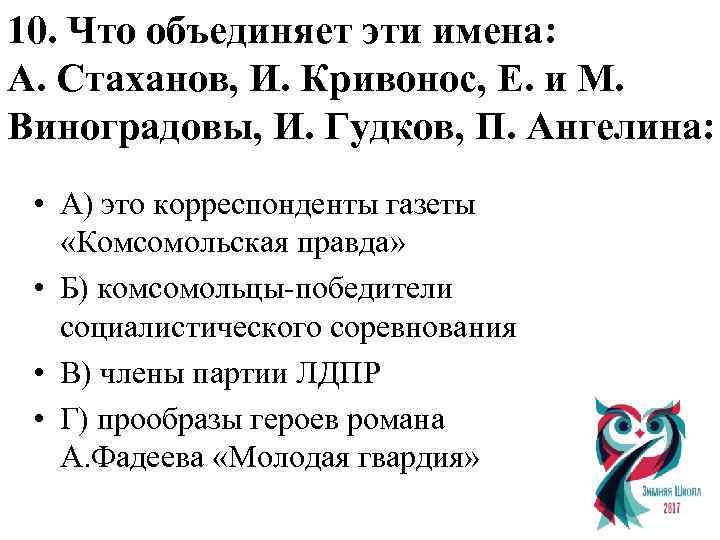 10. Что объединяет эти имена: А. Стаханов, И. Кривонос, Е. и М. Виноградовы, И. Гудков, П. Ангелина:

• А) это корреспонденты газеты «Комсомольская правда»
• Б) комсомольцы-победители социалистического соревнования
• В) члены партии ЛДПР
• Г) прообразы героев романа А.Фадеева «Молодая гвардия»

Зимняя Школа 2017